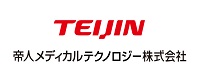 TEIJIN

帝人メディカルテクノロジー株式会社